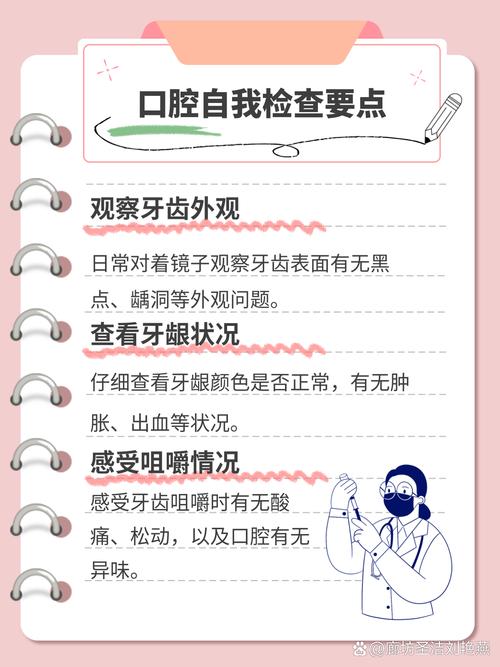 口腔自我检查要点

观察牙齿外观

日常对着镜子观察牙齿表面有无黑点、龋洞等外观问题。

查看牙龈状况

仔细查看牙龈颜色是否正常，有无肿胀、出血等状况。

感受咀嚼情况

感受牙齿咀嚼时有无酸痛、松动，以及口腔有无异味。

@廊坊圣洁刘艳燕